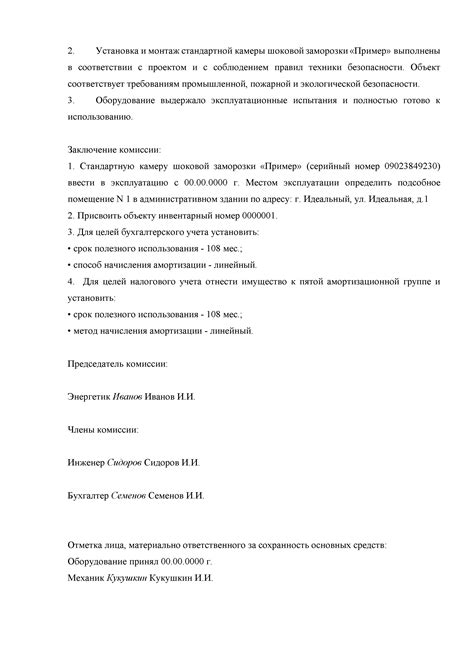 2. Установка и монтаж стандартной камеры шоковой заморозки «Пример» выполнены в соответствии с проектом и с соблюдением правил техники безопасности. Объект соответствует требованиям промышленной, пожарной и экологической безопасности.

3. Оборудование выдержало эксплуатационные испытания и полностью готово к использованию.

Заключение комиссии:

1. Стандартную камеру шоковой заморозки «Пример» (серийный номер 09023849230) ввести в эксплуатацию с 00.00.0000 г. Местом эксплуатации определить подсобное помещение N 1 в административном здании по адресу: г. Идеальный, ул. Идеальная, д.1

2. Присвоить объекту инвентарный номер 0000001.

3. Для целей бухгалтерского учета установить:

• срок полезного использования - 108 мес.;

• способ начисления амортизации - линейный.

4. Для целей налогового учета отнести имущество к пятой амортизационной группе и установить:

• срок полезного использования - 108 мес.;

• метод начисления амортизации - линейный.

Председатель комиссии:

Энергетик Иванов Иванов И.И.

Члены комиссии:

Инженер Сидоров Сидоров И.И.

Бухгалтер Семенов Семенов И.И.

Отметка лица, материально ответственного за сохранность основных средств:

Оборудование принял 00.00.0000 г.

Механик Кукушкин Кукушкин И.И.